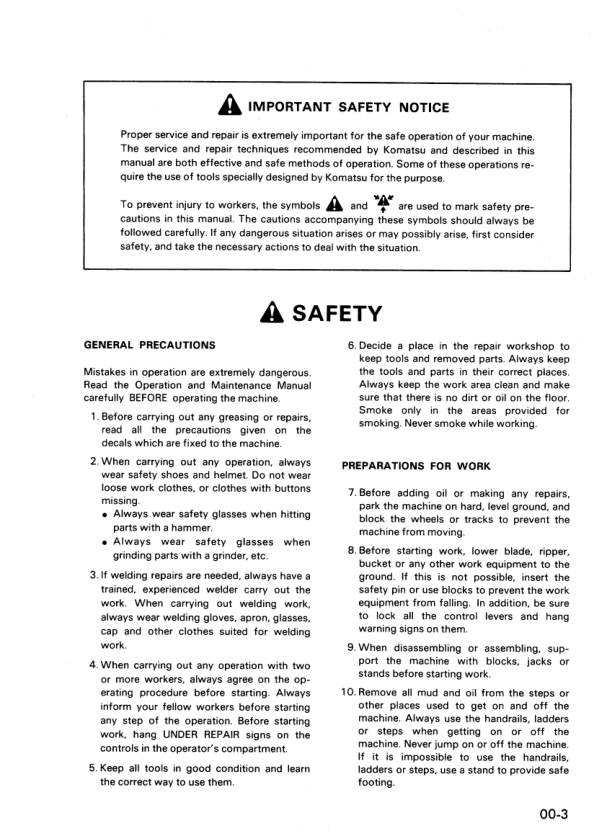 IMPORTANT SAFETY NOTICE

Proper service and repair is extremely important for the safe operation of your machine. The service and repair techniques recommended by Komatsu and described in this manual are both effective and safe methods of operation. Some of these operations require the use of tools specially designed by Komatsu for the purpose.

To prevent injury to workers, the symbols and are used to mark safety precautions in this manual. The cautions accompanying these symbols should always be followed carefully. If any dangerous situation arises or may possibly arise, first consider safety, and take the necessary actions to deal with the situation.

SAFETY

GENERAL PRECAUTIONS

Mistakes in operation are extremely dangerous. Read the Operation and Maintenance Manual carefully BEFORE operating the machine.

1. Before carrying out any greasing or repairs, read all the precautions given on the decals which are fixed to the machine.

2. When carrying out any operation, always wear safety shoes and helmet. Do not wear loose work clothes, or clothes with buttons missing.
• Always wear safety glasses when hitting parts with a hammer.
• Always wear safety glasses when grinding parts with a grinder, etc.

3. If welding repairs are needed, always have a trained, experienced welder carry out the work. When carrying out welding work, always wear welding gloves, apron, glasses, cap and other clothes suited for welding work.

4. When carrying out any operation with two or more workers, always agree on the operating procedure before starting. Always inform your fellow workers before starting any step of the operation. Before starting work, hang UNDER REPAIR signs on the controls in the operator's compartment.

5. Keep all tools in good condition and learn the correct way to use them.

6. Decide a place in the repair workshop to keep tools and removed parts. Always keep the tools and parts in their correct places. Always keep the work area clean and make sure that there is no dirt or oil on the floor. Smoke only in the areas provided for smoking. Never smoke while working.

PREPARATIONS FOR WORK

7. Before adding oil or making any repairs, park the machine on hard, level ground, and block the wheels or tracks to prevent the machine from moving.

8. Before starting work, lower blade, ripper, bucket or any other work equipment to the ground. If this is not possible, insert the safety pin or use blocks to prevent the work equipment from falling. In addition, be sure to lock all the control levers and hang warning signs on them.

9. When disassembling or assembling, support the machine with blocks, jacks or stands before starting work.

10. Remove all mud and oil from the steps or other places used to get on and off the machine. Always use the handrails, ladders or steps when getting on or off the machine. Never jump on or off the machine. If it is impossible to use the handrails, ladders or steps, use a stand to provide safe footing.

00-3